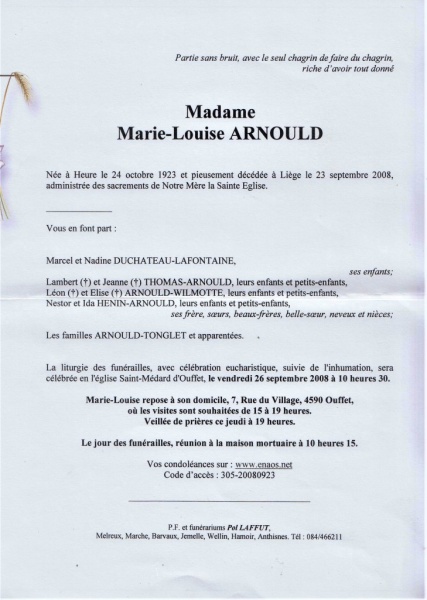 Partie sans bruit, avec le seul chagrin de faire du chagrin, riche d'avoir tout donné

Madame
Marie-Louise ARNOULD

Née à Heure le 24 octobre 1923 et pieusement décédée à Liège le 23 septembre 2008, administrée des sacrements de Notre Mère la Sainte Eglise.

Vous en font part :

Marcel et Nadine DUCHATEAU-LAFONTAINE,
ses enfants;
Lambert (†) et Jeanne (†) THOMAS-ARNOULD, leurs enfants et petits-enfants,
Léon (†) et Elise (†) ARNOULD-WILMOTTE, leurs enfants et petits-enfants,
Nestor et Ida HENIN-ARNOULD, leurs enfants et petits-enfants,
ses frère, sœurs, beaux-frères, belle-sœur, neveux et nièces;

Les familles ARNOULD-TONGLET et apparentées.

La liturgie des funérailles, avec célébration eucharistique, suivie de l'inhumation, sera célébrée en l'église Saint-Médard d'Ouffet, le vendredi 26 septembre 2008 à 10 heures 30.

Marie-Louise repose à son domicile, 7, Rue du Village, 4590 Ouffet, où les visites sont souhaitées de 15 à 19 heures.
Veillée de prières ce jeudi à 19 heures.

Le jour des funérailles, réunion à la maison mortuaire à 10 heures 15.

Vos condoléances sur : www.enaos.net
Code d'accès : 305-20080923

P.F. et funérariums Pol LAFFUT,
Melreux, Marche, Barvaux, Jemelle, Wellin, Hamoir, Anthisnes. Tél : 084/466211